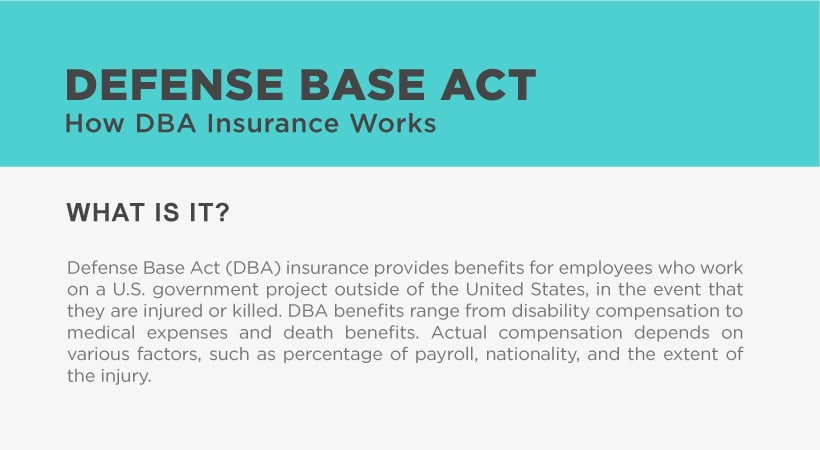 DEFENSE BASE ACT
How DBA Insurance Works

WHAT IS IT?

Defense Base Act (DBA) insurance provides benefits for employees who work on a U.S. government project outside of the United States, in the event that they are injured or killed. DBA benefits range from disability compensation to medical expenses and death benefits. Actual compensation depends on various factors, such as percentage of payroll, nationality, and the extent of the injury.